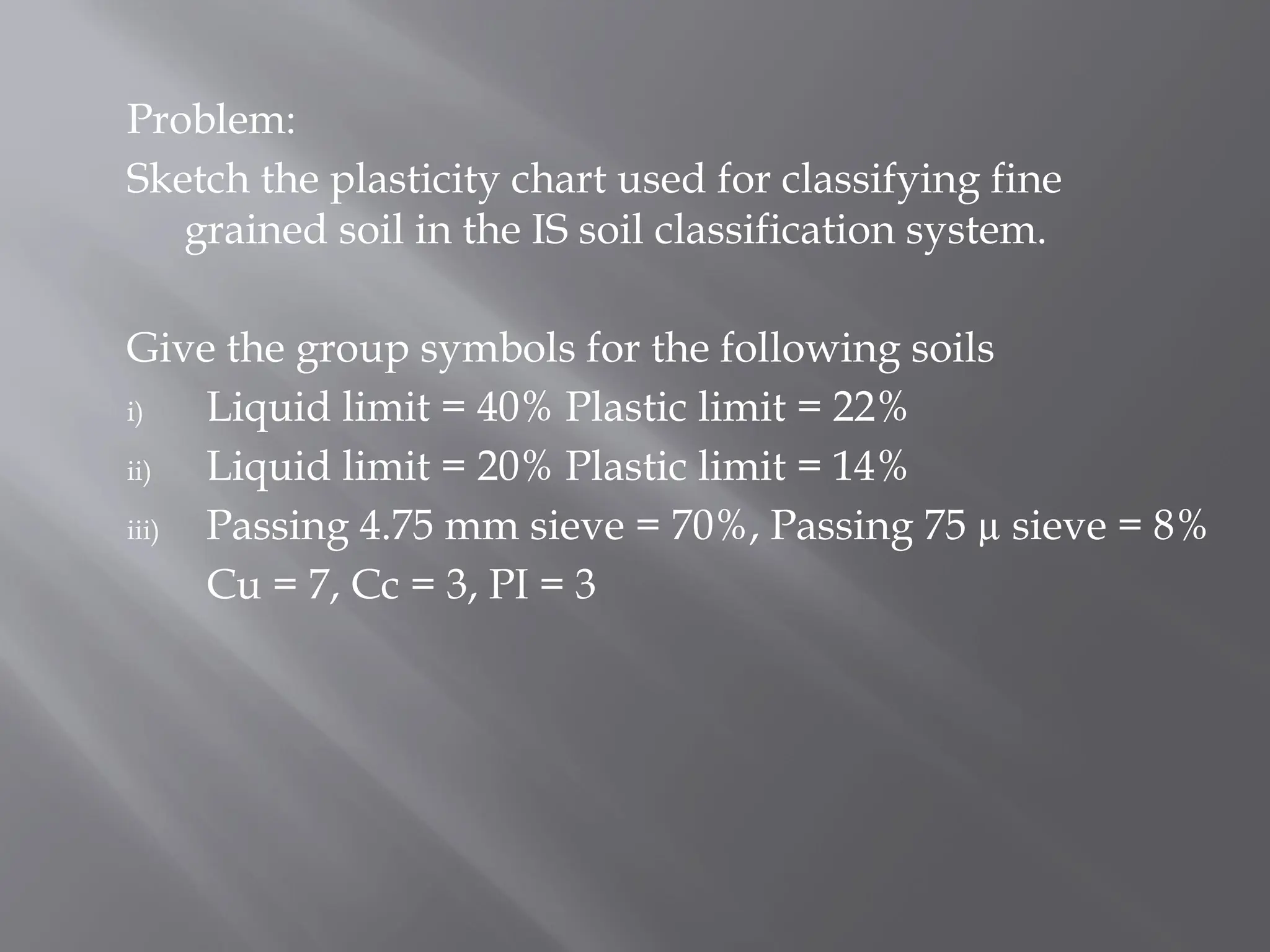 Problem:

Sketch the plasticity chart used for classifying fine grained soil in the IS soil classification system.

Give the group symbols for the following soils

i) Liquid limit = 40% Plastic limit = 22%

ii) Liquid limit = 20% Plastic limit = 14%

iii) Passing 4.75 mm sieve = 70%, Passing 75 μ sieve = 8%
Cu = 7, Cc = 3, PI = 3